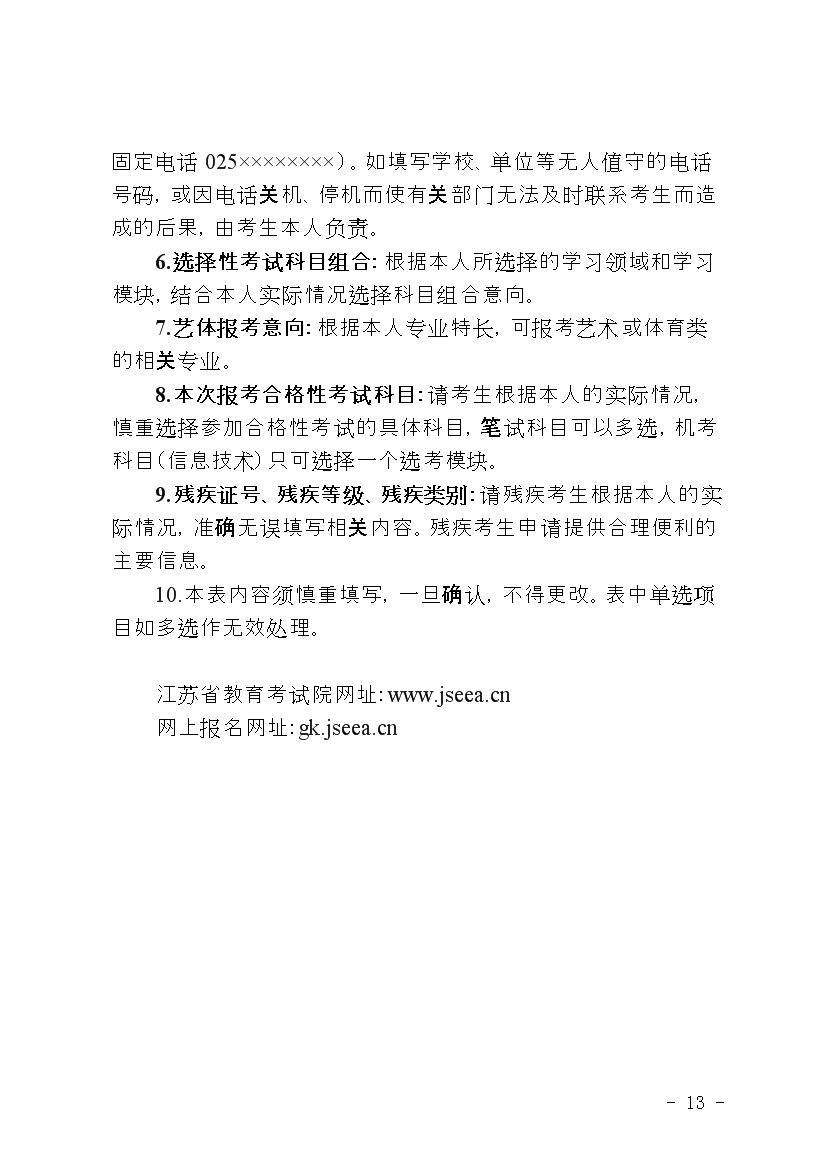 固定电话 025××××××××）。如填写学校、单位等无人值守的电话号码，或因电话关机、停机而使有关部门无法及时联系考生而造成的后果，由考生本人负责。

6.选择性考试科目组合：根据本人所选择的学习领域和学习模块，结合本人实际情况选择科目组合意向。

7.艺体报考意向：根据本人专业特长，可报考艺术或体育类的相关专业。

8.本次报考合格性考试科目：请考生根据本人的实际情况，慎重选择参加合格性考试的具体科目，笔试科目可以多选，机考科目（信息技术）只可选择一个选考模块。

9.残疾证号、残疾等级、残疾类别：请残疾考生根据本人的实际情况，准确无误填写相关内容。残疾考生申请提供合理便利的主要信息。

10.本表内容须慎重填写，一旦确认，不得更改。表中单选项目如多选作无效处理。

江苏省教育考试院网址：www.jseea.cn
网上报名网址：gk.jseea.cn

- 13 -